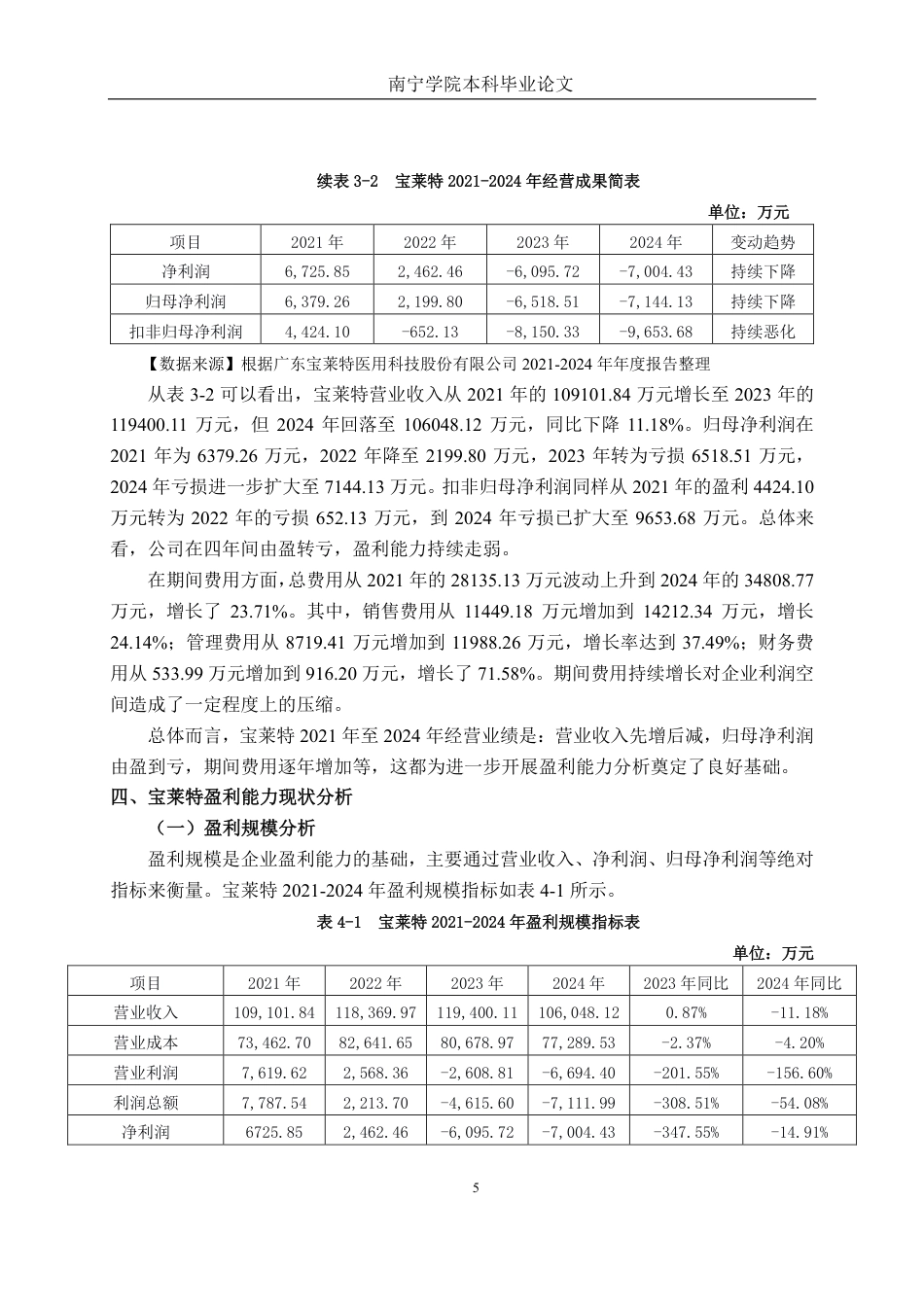 南宁学院本科毕业论文

续表 3-2 宝莱特 2021-2024 年经营成果简表

单位：万元

| 项目 | 2021 年 | 2022 年 | 2023 年 | 2024 年 | 变动趋势 |
|---|---|---|---|---|---|
| 净利润 | 6,725.85 | 2,462.46 | -6,095.72 | -7,004.43 | 持续下降 |
| 归母净利润 | 6,379.26 | 2,199.80 | -6,518.51 | -7,144.13 | 持续下降 |
| 扣非归母净利润 | 4,424.10 | -652.13 | -8,150.33 | -9,653.68 | 持续恶化 |

【数据来源】根据广东宝莱特医用科技股份有限公司 2021-2024 年年度报告整理

从表 3-2 可以看出，宝莱特营业收入从 2021 年的 109101.84 万元增长至 2023 年的 119400.11 万元，但 2024 年回落至 106048.12 万元，同比下降 11.18%。归母净利润在 2021 年为 6379.26 万元，2022 年降至 2199.80 万元，2023 年转为亏损 6518.51 万元，2024 年亏损进一步扩大至 7144.13 万元。扣非归母净利润同样从 2021 年的盈利 4424.10 万元转为 2022 年的亏损 652.13 万元，到 2024 年亏损已扩大至 9653.68 万元。总体来看，公司在四年间由盈转亏，盈利能力持续走弱。

在期间费用方面，总费用从 2021 年的 28135.13 万元波动上升到 2024 年的 34808.77 万元，增长了 23.71%。其中，销售费用从 11449.18 万元增加到 14212.34 万元，增长 24.14%；管理费用从 8719.41 万元增加到 11988.26 万元，增长率达到 37.49%；财务费用从 533.99 万元增加到 916.20 万元，增长了 71.58%。期间费用持续增长对企业利润空间造成了一定程度上的压缩。

总体而言，宝莱特 2021 年至 2024 年经营业绩是：营业收入先增后减，归母净利润由盈到亏，期间费用逐年增加等，这都为进一步开展盈利能力分析奠定了良好基础。

四、宝莱特盈利能力现状分析

（一）盈利规模分析

盈利规模是企业盈利能力的基础，主要通过营业收入、净利润、归母净利润等绝对指标来衡量。宝莱特 2021-2024 年盈利规模指标如表 4-1 所示。

表 4-1 宝莱特 2021-2024 年盈利规模指标表

单位：万元

| 项目 | 2021 年 | 2022 年 | 2023 年 | 2024 年 | 2023 年同比 | 2024 年同比 |
|---|---|---|---|---|---|---|
| 营业收入 | 109,101.84 | 118,369.97 | 119,400.11 | 106,048.12 | 0.87% | -11.18% |
| 营业成本 | 73,462.70 | 82,641.65 | 80,678.97 | 77,289.53 | -2.37% | -4.20% |
| 营业利润 | 7,619.62 | 2,568.36 | -2,608.81 | -6,694.40 | -201.55% | -156.60% |
| 利润总额 | 7,787.54 | 2,213.70 | -4,615.60 | -7,111.99 | -308.51% | -54.08% |
| 净利润 | 6725.85 | 2,462.46 | -6,095.72 | -7,004.43 | -347.55% | -14.91% |

5